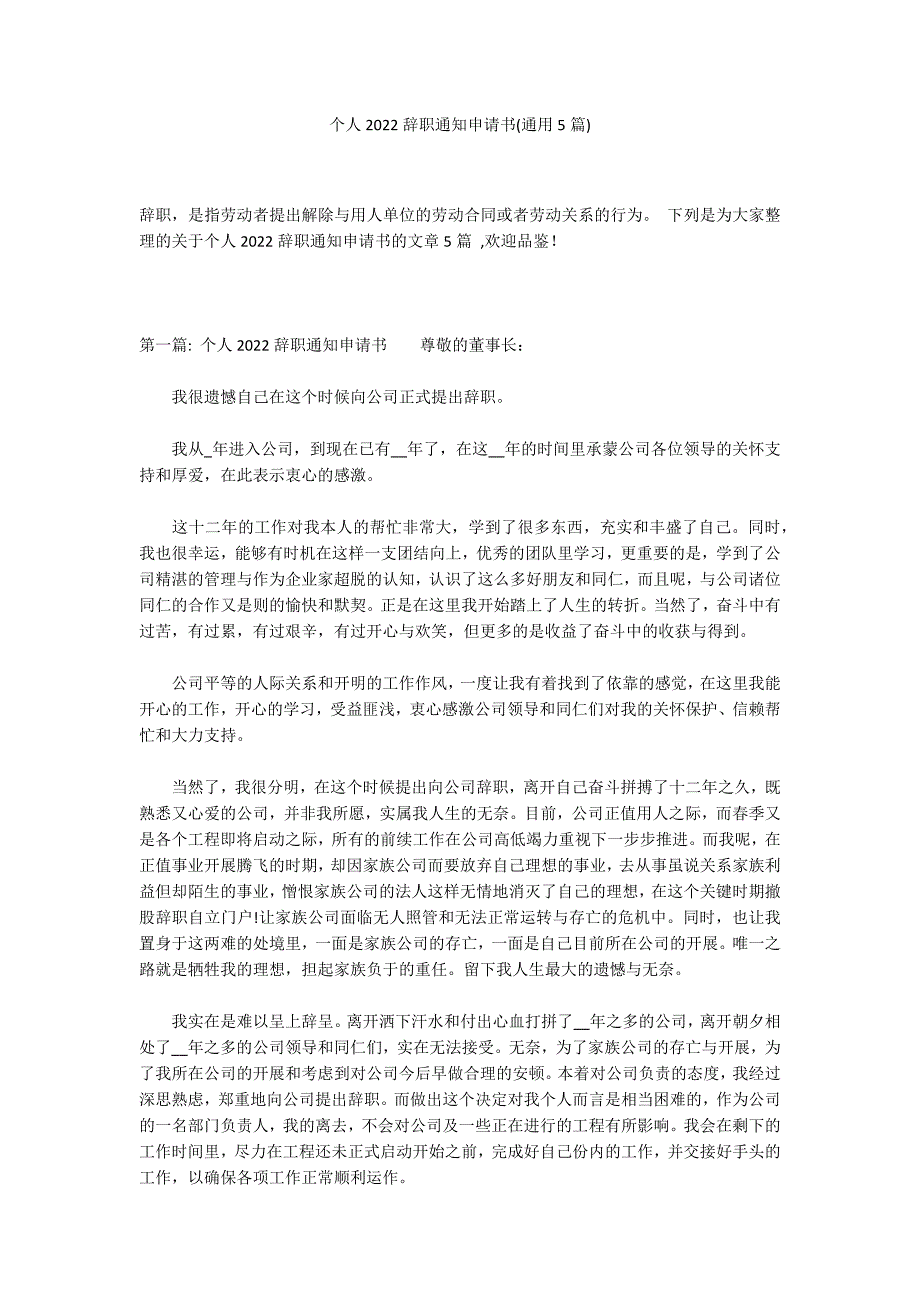 个人 2022 辞职通知申请书(通用 5 篇)

辞职，是指劳动者提出解除与用人单位的劳动合同或者劳动关系的行为。 下列是为大家整理的关于个人 2022 辞职通知申请书的文章 5 篇 ,欢迎品鉴!

第一篇: 个人 2022 辞职通知申请书　　尊敬的董事长：

我很遗憾自己在这个时候向公司正式提出辞职。

我从_年进入公司，到现在已有__年了，在这__年的时间里承蒙公司各位领导的关怀支持和厚爱，在此表示衷心的感激。

这十二年的工作对我本人的帮忙非常大，学到了很多东西，充实和丰盛了自己。同时，我也很幸运，能够有时机在这样一支团结向上，优秀的团队里学习，更重要的是，学到了公司精湛的管理与作为企业家超脱的认知，认识了这么多好朋友和同仁，而且呢，与公司诸位同仁的合作又是则的愉快和默契。正是在这里我开始踏上了人生的转折。当然了，奋斗中有过苦，有过累，有过艰辛，有过开心与欢笑，但更多的是收益了奋斗中的收获与得到。

公司平等的人际关系和开明的工作作风，一度让我有着找到了依靠的感觉，在这里我能开心的工作，开心的学习，受益匪浅，衷心感激公司领导和同仁们对我的关怀保护、信赖帮忙和大力支持。

当然了，我很分明，在这个时候提出向公司辞职，离开自己奋斗拼搏了十二年之久，既熟悉又心爱的公司，并非我所愿，实属我人生的无奈。目前，公司正值用人之际，而春季又是各个工程即将启动之际，所有的前续工作在公司高低竭力重视下一步步推进。而我呢，在正值事业开展腾飞的时期，却因家族公司而要放弃自己理想的事业，去从事虽说关系家族利益但却陌生的事业，憎恨家族公司的法人这样无情地消灭了自己的理想，在这个关键时期撤股辞职自立门户!让家族公司面临无人照管和无法正常运转与存亡的危机中。同时，也让我置身于这两难的处境里，一面是家族公司的存亡，一面是自己目前所在公司的开展。唯一之路就是牺牲我的理想，担起家族负于的重任。留下我人生最大的遗憾与无奈。

我实在是难以呈上辞呈。离开洒下汗水和付出心血打拼了__年之多的公司，离开朝夕相处了__年之多的公司领导和同仁们，实在无法接受。无奈，为了家族公司的存亡与开展，为了我所在公司的开展和考虑到对公司今后早做合理的安顿。本着对公司负责的态度，我经过深思熟虑，郑重地向公司提出辞职。而做出这个决定对我个人而言是相当困难的，作为公司的一名部门负责人，我的离去，不会对公司及一些正在进行的工程有所影响。我会在剩下的工作时间里，尽力在工程还未正式启动开始之前，完成好自己份内的工作，并交接好手头的工作，以确保各项工作正常顺利运作。